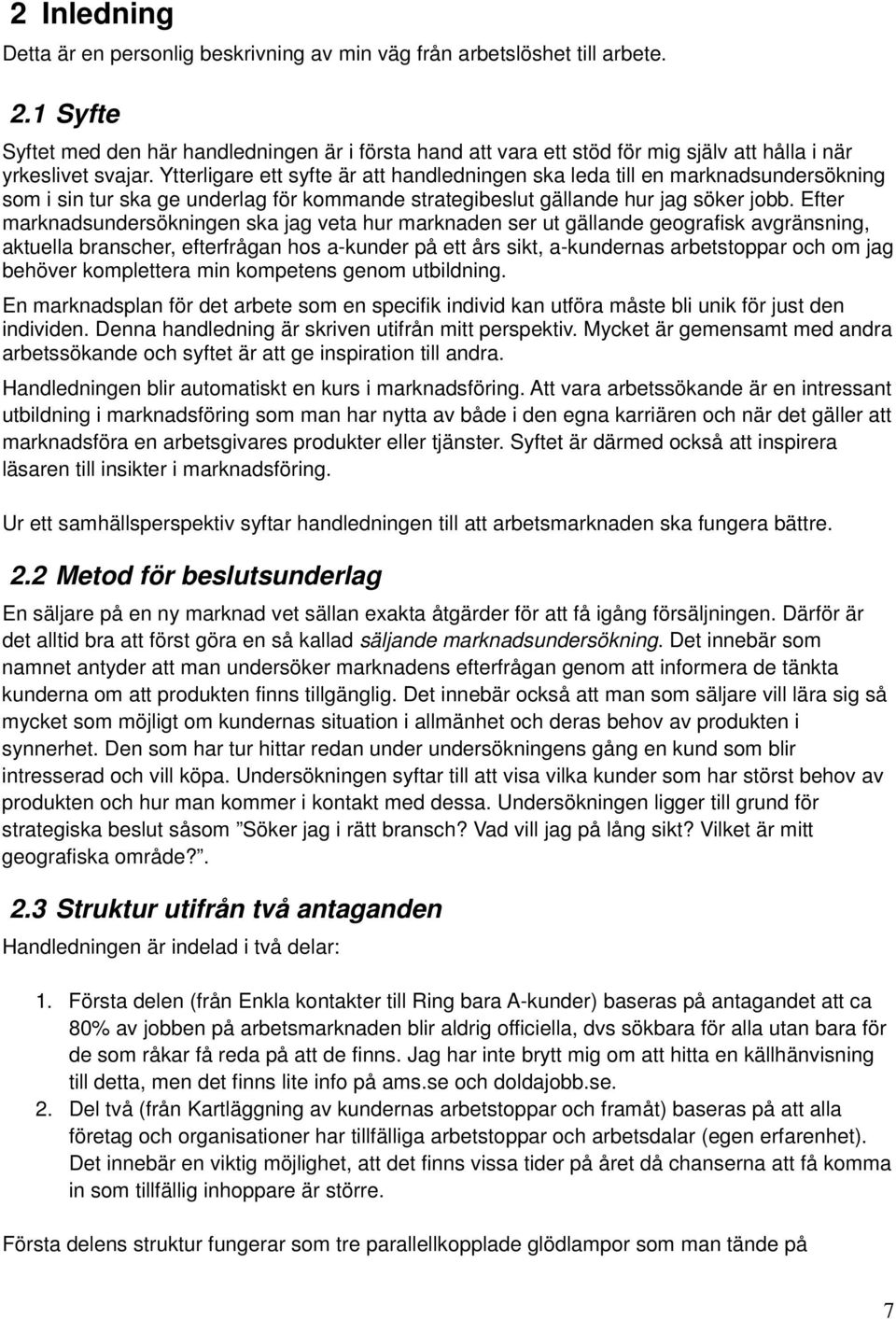 2 Inledning

Detta är en personlig beskrivning av min väg från arbetslöshet till arbete.

2.1 Syfte

Syftet med den här handledningen är i första hand att vara ett stöd för mig själv att hålla i när yrkeslivet svajar. Ytterligare ett syfte är att handledningen ska leda till en marknadsundersökning som i sin tur ska ge underlag för kommande strategibeslut gällande hur jag söker jobb. Efter marknadsundersökningen ska jag veta hur marknaden ser ut gällande geografisk avgränsning, aktuella branscher, efterfrågan hos a-kunder på ett års sikt, a-kundernas arbetstoppar och om jag behöver komplettera min kompetens genom utbildning.

En marknadsplan för det arbete som en specifik individ kan utföra måste bli unik för just den individen. Denna handledning är skriven utifrån mitt perspektiv. Mycket är gemensamt med andra arbetssökande och syftet är att ge inspiration till andra.

Handledningen blir automatiskt en kurs i marknadsföring. Att vara arbetssökande är en intressant utbildning i marknadsföring som man har nytta av både i den egna karriären och när det gäller att marknadsföra en arbetsgivares produkter eller tjänster. Syftet är därmed också att inspirera läsaren till insikter i marknadsföring.

Ur ett samhällsperspektiv syftar handledningen till att arbetsmarknaden ska fungera bättre.

2.2 Metod för beslutsunderlag

En säljare på en ny marknad vet sällan exakta åtgärder för att få igång försäljningen. Därför är det alltid bra att först göra en så kallad säljande marknadsundersökning. Det innebär som namnet antyder att man undersöker marknadens efterfrågan genom att informera de tänkta kunderna om att produkten finns tillgänglig. Det innebär också att man som säljare vill lära sig så mycket som möjligt om kundernas situation i allmänhet och deras behov av produkten i synnerhet. Den som har tur hittar redan under undersökningens gång en kund som blir intresserad och vill köpa. Undersökningen syftar till att visa vilka kunder som har störst behov av produkten och hur man kommer i kontakt med dessa. Undersökningen ligger till grund för strategiska beslut såsom ”Söker jag i rätt bransch? Vad vill jag på lång sikt? Vilket är mitt geografiska område?”.

2.3 Struktur utifrån två antaganden

Handledningen är indelad i två delar:

1. Första delen (från Enkla kontakter till Ring bara A-kunder) baseras på antagandet att ca 80% av jobben på arbetsmarknaden blir aldrig officiella, dvs sökbara för alla utan bara för de som råkar få reda på att de finns. Jag har inte brytt mig om att hitta en källhänvisning till detta, men det finns lite info på ams.se och doldajobb.se.
2. Del två (från Kartläggning av kundernas arbetstoppar och framåt) baseras på att alla företag och organisationer har tillfälliga arbetstoppar och arbetsdalar (egen erfarenhet). Det innebär en viktig möjlighet, att det finns vissa tider på året då chanserna att få komma in som tillfällig inhoppare är större.

Första delens struktur fungerar som tre parallellkopplade glödlampor som man tände på

7